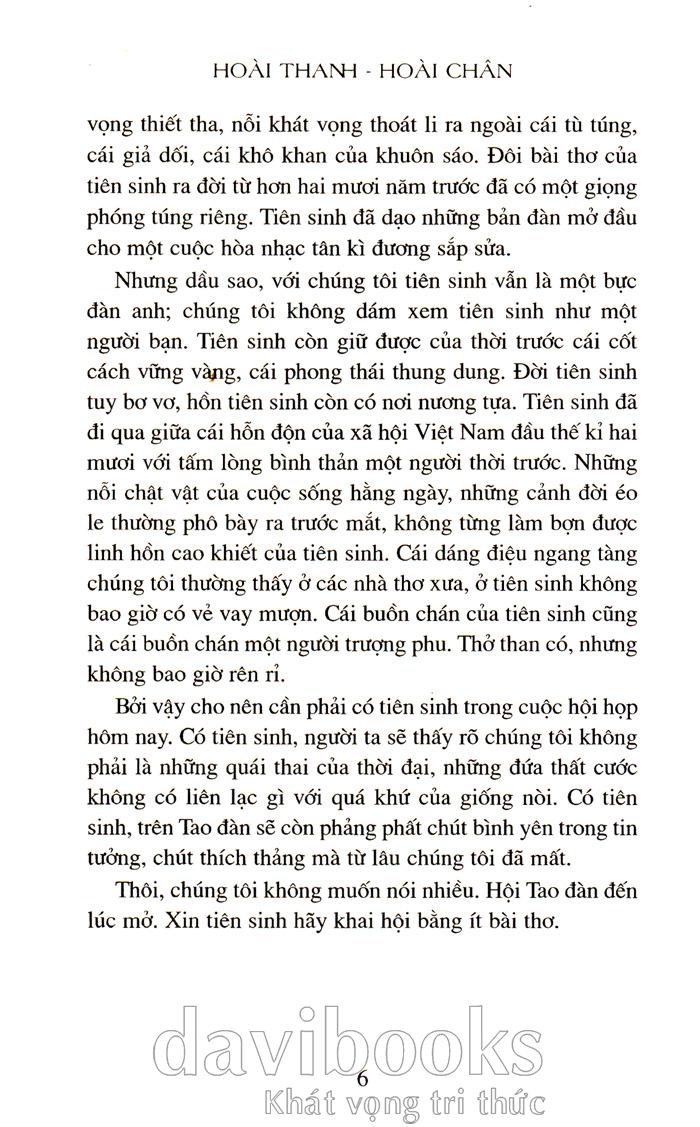 HOÀI THANH - HOÀI CHÂN

vọng thiết tha, nỗi khát vọng thoát li ra ngoài cái tù túng, cái giả dối, cái khô khan của khuôn sáo. Đôi bài thơ của tiên sinh ra đời từ hơn hai mươi năm trước đã có một giọng phóng túng riêng. Tiên sinh đã dạo những bản đàn mở đầu cho một cuộc hòa nhạc tân kì đương sắp sửa.

Nhưng dầu sao, với chúng tôi tiên sinh vẫn là một bực đàn anh; chúng tôi không dám xem tiên sinh như một người bạn. Tiên sinh còn giữ được của thời trước cái cốt cách vững vàng, cái phong thái thung dung. Đời tiên sinh tuy bơ vơ, hồn tiên sinh còn có nơi nương tựa. Tiên sinh đã đi qua giữa cái hỗn độn của xã hội Việt Nam đầu thế kỉ hai mươi với tấm lòng bình thản một người thời trước. Những nỗi chật vật của cuộc sống hằng ngày, những cảnh đời éo le thường phô bày ra trước mắt, không từng làm bợn được linh hồn cao khiết của tiên sinh. Cái dáng điệu ngang tàng chúng tôi thường thấy ở các nhà thơ xưa, ở tiên sinh không bao giờ có vẻ vay mượn. Cái buồn chán của tiên sinh cũng là cái buồn chán một người trượng phu. Thở than có, nhưng không bao giờ rên rỉ.

Bởi vậy cho nên cần phải có tiên sinh trong cuộc hội họp hôm nay. Có tiên sinh, người ta sẽ thấy rõ chúng tôi không phải là những quái thai của thời đại, những đứa thất cước không có liên lạc gì với quá khứ của giống nòi. Có tiên sinh, trên Tao đàn sẽ còn phảng phất chút bình yên trong tin tưởng, chút thích thảng mà từ lâu chúng tôi đã mất.

Thôi, chúng tôi không muốn nói nhiều. Hội Tao đàn đến lúc mở. Xin tiên sinh hãy khai hội bằng ít bài thơ.

davibooks

6

Khát vọng tri thức